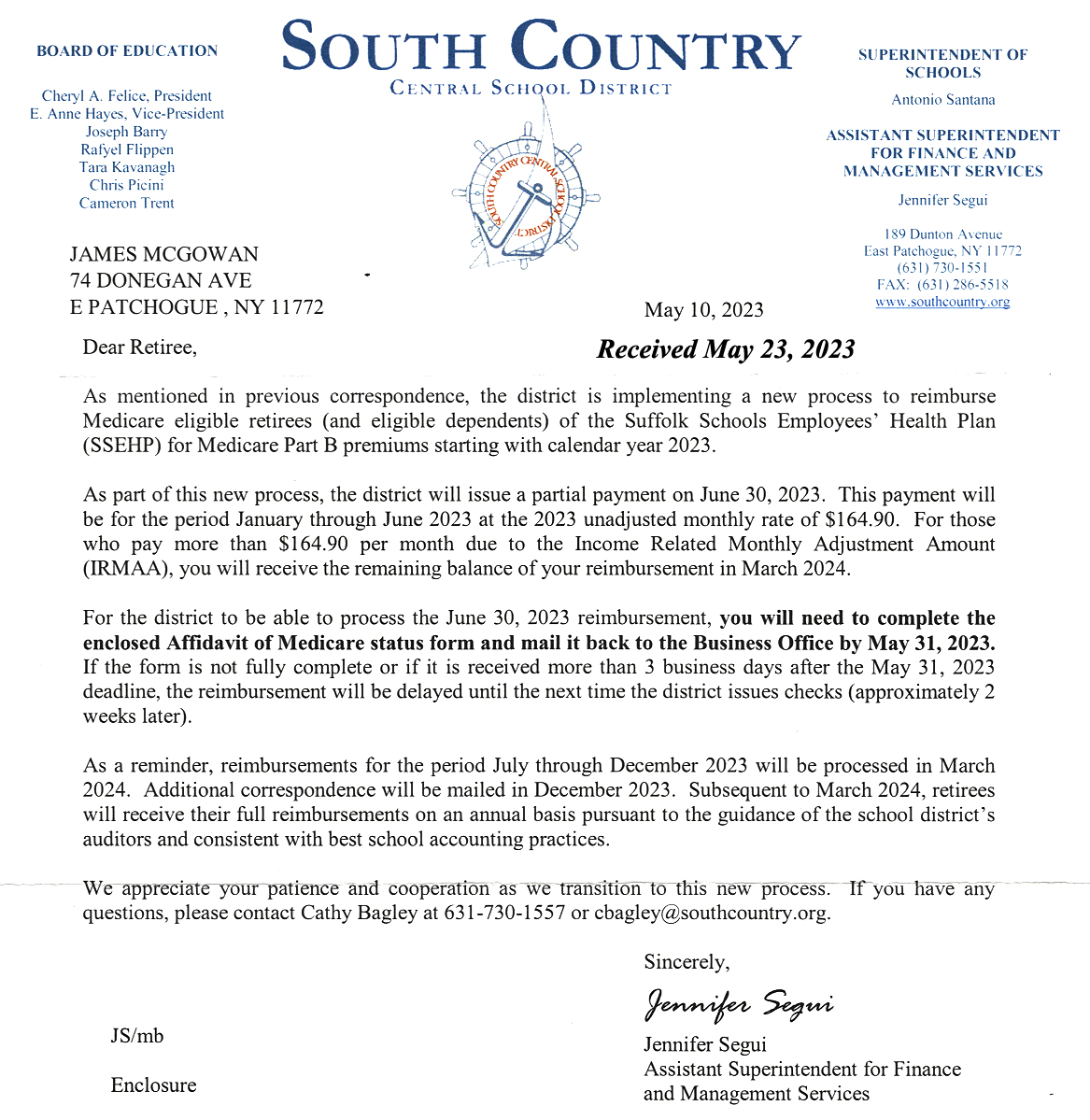 BOARD OF EDUCATION

Cheryl A. Felice, President
E. Anne Hayes, Vice-President
Joseph Barry
Rafyel Flippen
Tara Kavanagh
Chris Picini
Cameron Trent

SOUTH COUNTRY
CENTRAL SCHOOL DISTRICT

SOUTH COUNTRY CENTRAL SCHOOL DISTRICT

SUPERINTENDENT OF SCHOOLS
Antonio Santana

ASSISTANT SUPERINTENDENT FOR FINANCE AND MANAGEMENT SERVICES
Jennifer Segui

189 Dunton Avenue
East Patchogue, NY 11772
(631) 730-1551
FAX: (631) 286-5518
www.southcountry.org

JAMES MCGOWAN
74 DONEGAN AVE
E PATCHOGUE , NY 11772

May 10, 2023

Dear Retiree,

Received May 23, 2023

As mentioned in previous correspondence, the district is implementing a new process to reimburse Medicare eligible retirees (and eligible dependents) of the Suffolk Schools Employees' Health Plan (SSEHP) for Medicare Part B premiums starting with calendar year 2023.

As part of this new process, the district will issue a partial payment on June 30, 2023. This payment will be for the period January through June 2023 at the 2023 unadjusted monthly rate of $164.90. For those who pay more than $164.90 per month due to the Income Related Monthly Adjustment Amount (IRMAA), you will receive the remaining balance of your reimbursement in March 2024.

For the district to be able to process the June 30, 2023 reimbursement, you will need to complete the enclosed Affidavit of Medicare status form and mail it back to the Business Office by May 31, 2023. If the form is not fully complete or if it is received more than 3 business days after the May 31, 2023 deadline, the reimbursement will be delayed until the next time the district issues checks (approximately 2 weeks later).

As a reminder, reimbursements for the period July through December 2023 will be processed in March 2024. Additional correspondence will be mailed in December 2023. Subsequent to March 2024, retirees will receive their full reimbursements on an annual basis pursuant to the guidance of the school district's auditors and consistent with best school accounting practices.

We appreciate your patience and cooperation as we transition to this new process. If you have any questions, please contact Cathy Bagley at 631-730-1557 or cbagley@southcountry.org.

Sincerely,

Jennifer Segui

Jennifer Segui
Assistant Superintendent for Finance and Management Services

JS/mb

Enclosure